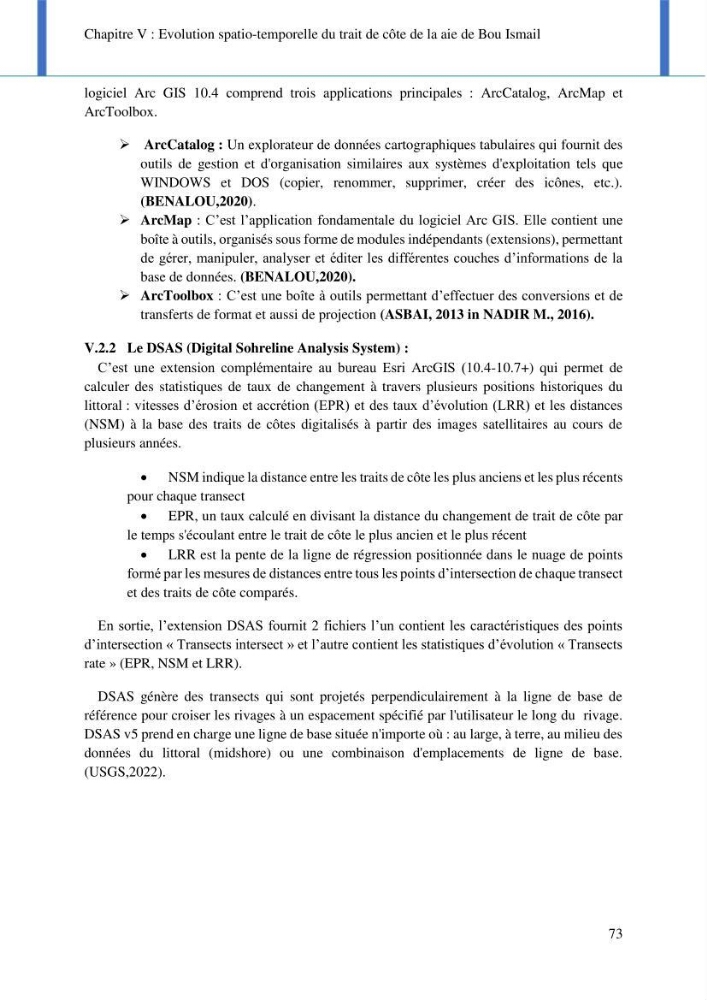 Chapitre V : Evolution spatio-temporelle du trait de côte de la aie de Bou Ismail

logiciel Arc GIS 10.4 comprend trois applications principales : ArcCatalog, ArcMap et ArcToolbox.

➢ ArcCatalog : Un explorateur de données cartographiques tabulaires qui fournit des outils de gestion et d'organisation similaires aux systèmes d'exploitation tels que WINDOWS et DOS (copier, renommer, supprimer, créer des icônes, etc.). (BENALOU,2020).

➢ ArcMap : C'est l'application fondamentale du logiciel Arc GIS. Elle contient une boîte à outils, organisés sous forme de modules indépendants (extensions), permettant de gérer, manipuler, analyser et éditer les différentes couches d'informations de la base de données. (BENALOU,2020).

➢ ArcToolbox : C'est une boîte à outils permettant d'effectuer des conversions et de transferts de format et aussi de projection (ASBAI, 2013 in NADIR M., 2016).

V.2.2 Le DSAS (Digital Sohreline Analysis System) :

C'est une extension complémentaire au bureau Esri ArcGIS (10.4-10.7+) qui permet de calculer des statistiques de taux de changement à travers plusieurs positions historiques du littoral : vitesses d'érosion et accrétion (EPR) et des taux d'évolution (LRR) et les distances (NSM) à la base des traits de côtes digitalisés à partir des images satellitaires au cours de plusieurs années.

• NSM indique la distance entre les traits de côte les plus anciens et les plus récents pour chaque transect

• EPR, un taux calculé en divisant la distance du changement de trait de côte par le temps s'écoulant entre le trait de côte le plus ancien et le plus récent

• LRR est la pente de la ligne de régression positionnée dans le nuage de points formé par les mesures de distances entre tous les points d'intersection de chaque transect et des traits de côte comparés.

En sortie, l'extension DSAS fournit 2 fichiers l'un contient les caractéristiques des points d'intersection « Transects intersect » et l'autre contient les statistiques d'évolution « Transects rate » (EPR, NSM et LRR).

DSAS génère des transects qui sont projetés perpendiculairement à la ligne de base de référence pour croiser les rivages à un espacement spécifié par l'utilisateur le long du rivage. DSAS v5 prend en charge une ligne de base située n'importe où : au large, à terre, au milieu des données du littoral (midshore) ou une combinaison d'emplacements de ligne de base. (USGS,2022).

73